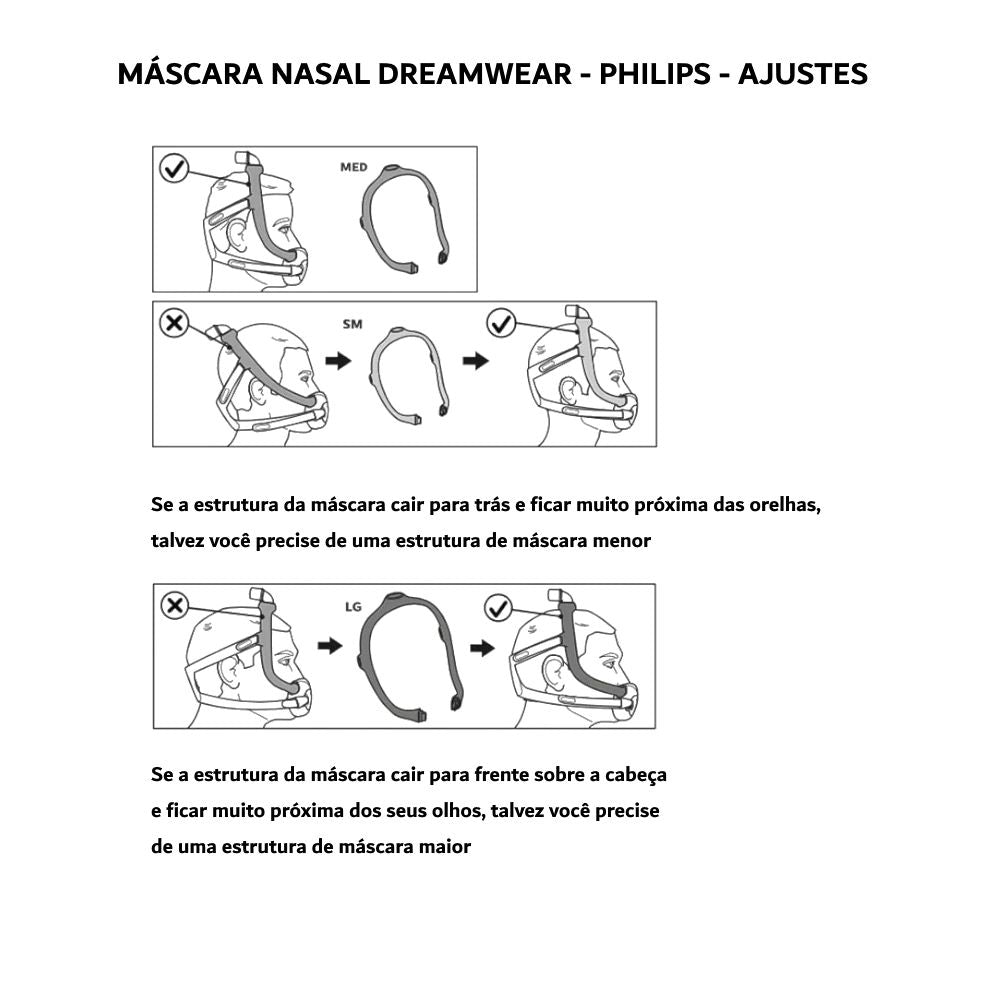 MÁSCARA NASAL DREAMWEAR - PHILIPS - AJUSTES

MED

SM

Se a estrutura da máscara cair para trás e ficar muito próxima das orelhas, talvez você precise de uma estrutura de máscara menor

LG

Se a estrutura da máscara cair para frente sobre a cabeça e ficar muito próxima dos seus olhos, talvez você precise de uma estrutura de máscara maior